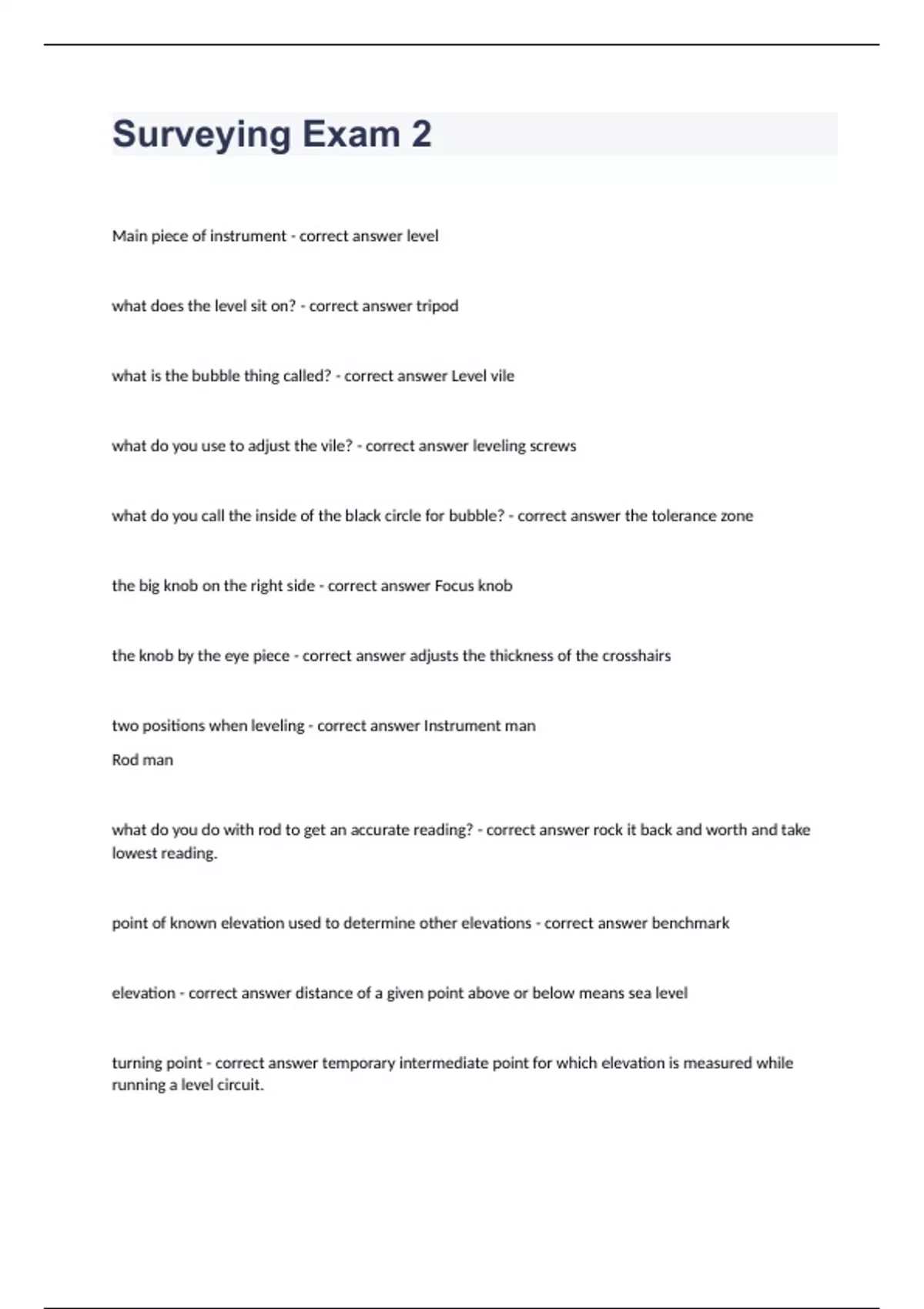 Surveying Exam 2

Main piece of instrument - correct answer level

what does the level sit on? - correct answer tripod

what is the bubble thing called? - correct answer Level vile

what do you use to adjust the vile? - correct answer leveling screws

what do you call the inside of the black circle for bubble? - correct answer the tolerance zone

the big knob on the right side - correct answer Focus knob

the knob by the eye piece - correct answer adjusts the thickness of the crosshairs

two positions when leveling - correct answer Instrument man
Rod man

what do you do with rod to get an accurate reading? - correct answer rock it back and worth and take lowest reading.

point of known elevation used to determine other elevations - correct answer benchmark

elevation - correct answer distance of a given point above or below means sea level

turning point - correct answer temporary intermediate point for which elevation is measured while running a level circuit.